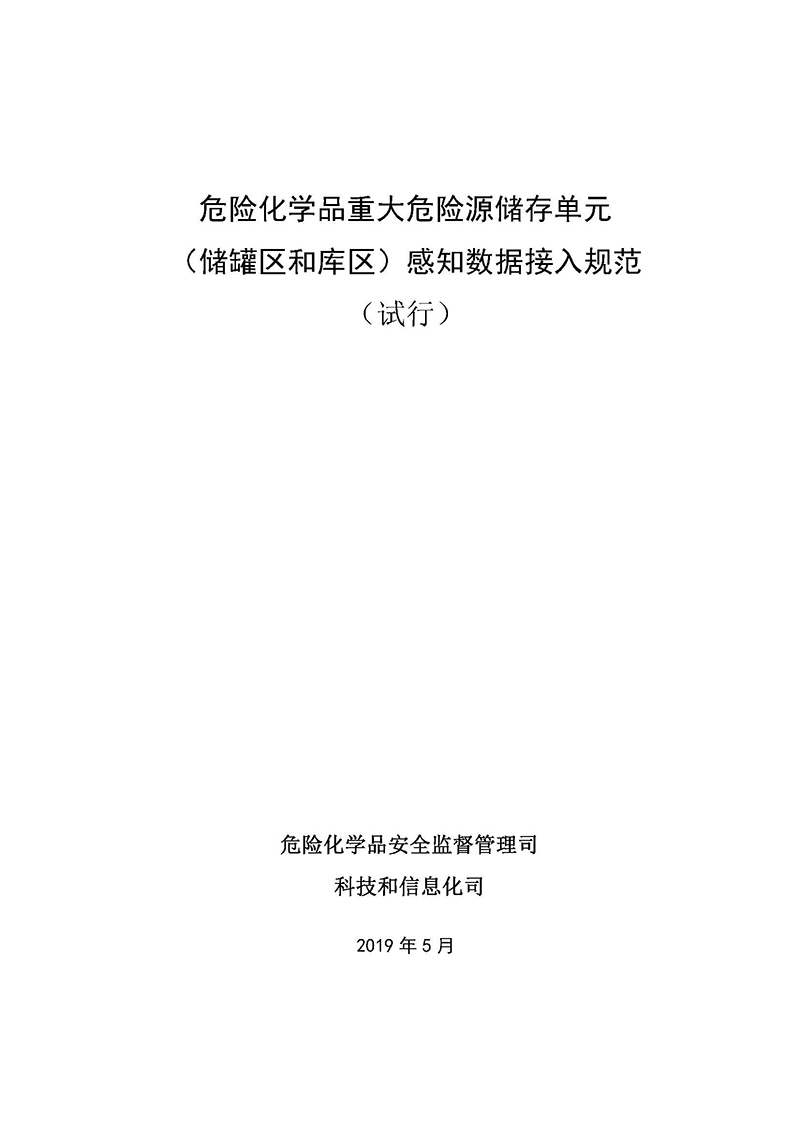 危险化学品重大危险源储存单元

（储罐区和库区）感知数据接入规范

（试行）

危险化学品安全监督管理司

科技和信息化司

2019年5月